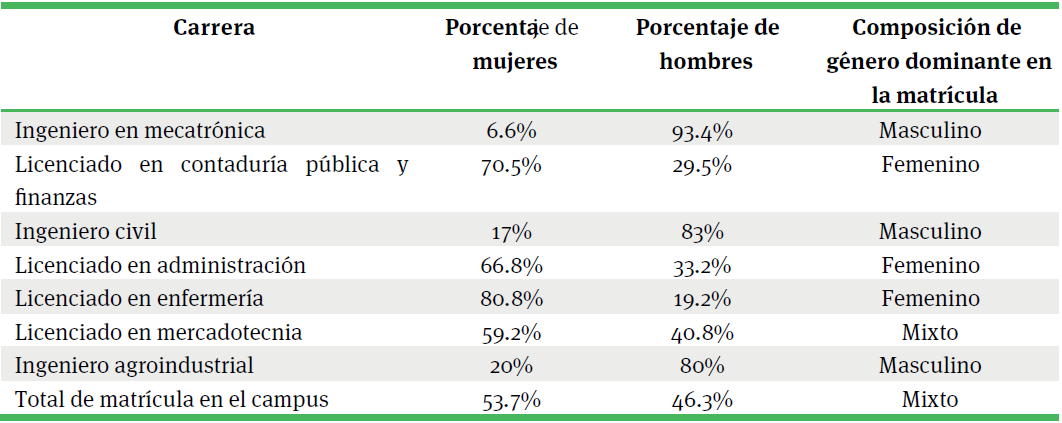 | Carrera | Porcentaje de mujeres | Porcentaje de hombres | Composición de género dominante en la matrícula |
|---|---|---|---|
| Ingeniero en mecatrónica | 6.6% | 93.4% | Masculino |
| Licenciado en contaduría pública y finanzas | 70.5% | 29.5% | Femenino |
| Ingeniero civil | 17% | 83% | Masculino |
| Licenciado en administración | 66.8% | 33.2% | Femenino |
| Licenciado en enfermería | 80.8% | 19.2% | Femenino |
| Licenciado en mercadotecnia | 59.2% | 40.8% | Mixto |
| Ingeniero agroindustrial | 20% | 80% | Masculino |
| Total de matrícula en el campus | 53.7% | 46.3% | Mixto |